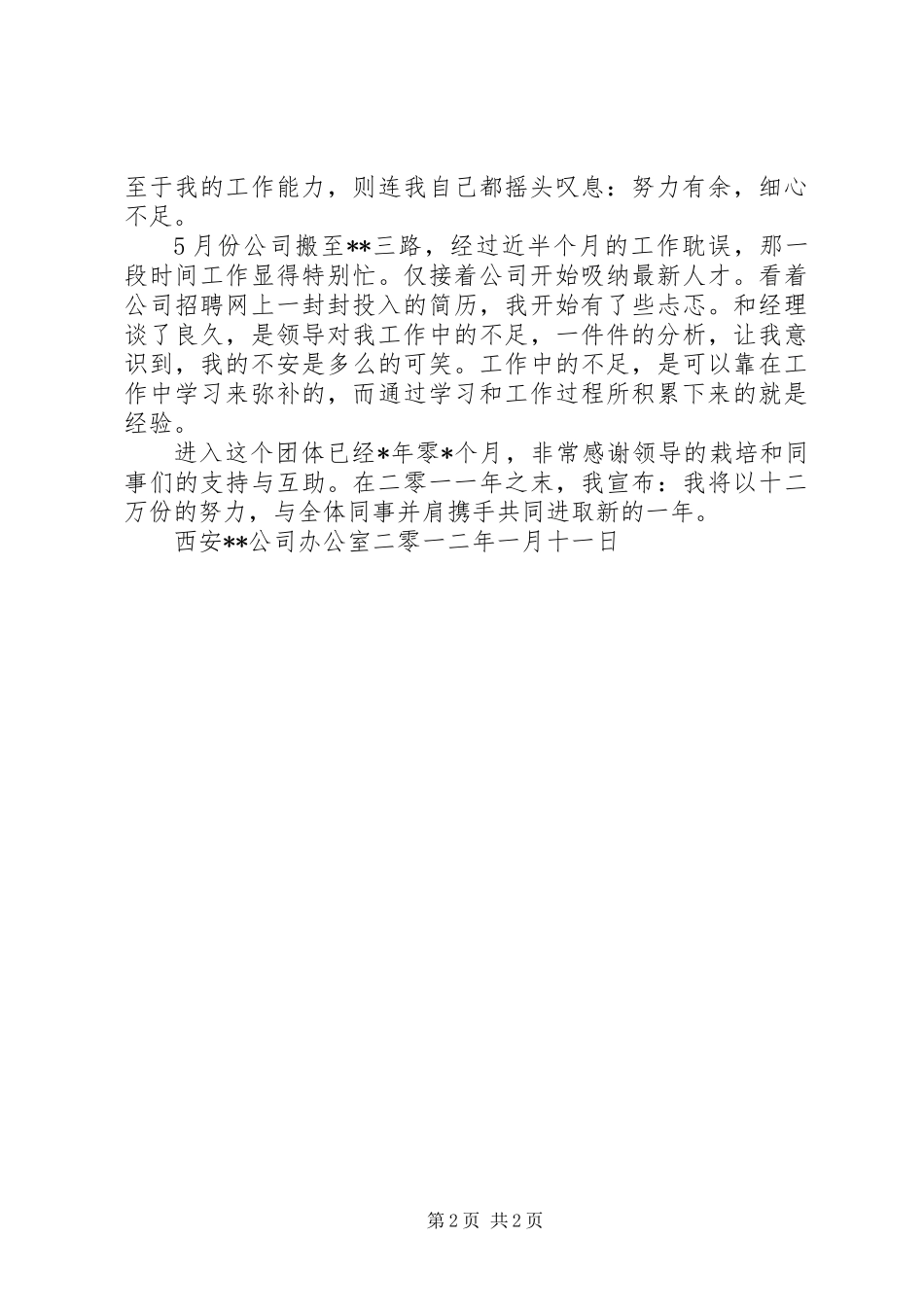 至于我的工作能力，则连我自己都摇头叹息：努力有余，细心不足。

5月份公司搬至**三路，经过近半个月的工作耽误，那一段时间工作显得特别忙。仅接着公司开始吸纳最新人才。看着公司招聘网上一封封投入的简历，我开始有了些忐忑。和经理谈了良久，是领导对我工作中的不足，一件件的分析，让我意识到，我的不安是多么的可笑。工作中的不足，是可以靠在工作中学习来弥补的，而通过学习和工作过程所积累下来的就是经验。

进入这个团体已经*年零*个月，非常感谢领导的栽培和同事们的支持与互助。在二零一一年之末，我宣布：我将以十二万份的努力，与全体同事并肩携手共同进取新的一年。

西安**公司办公室二零一二年一月十一日

第2页 共2页